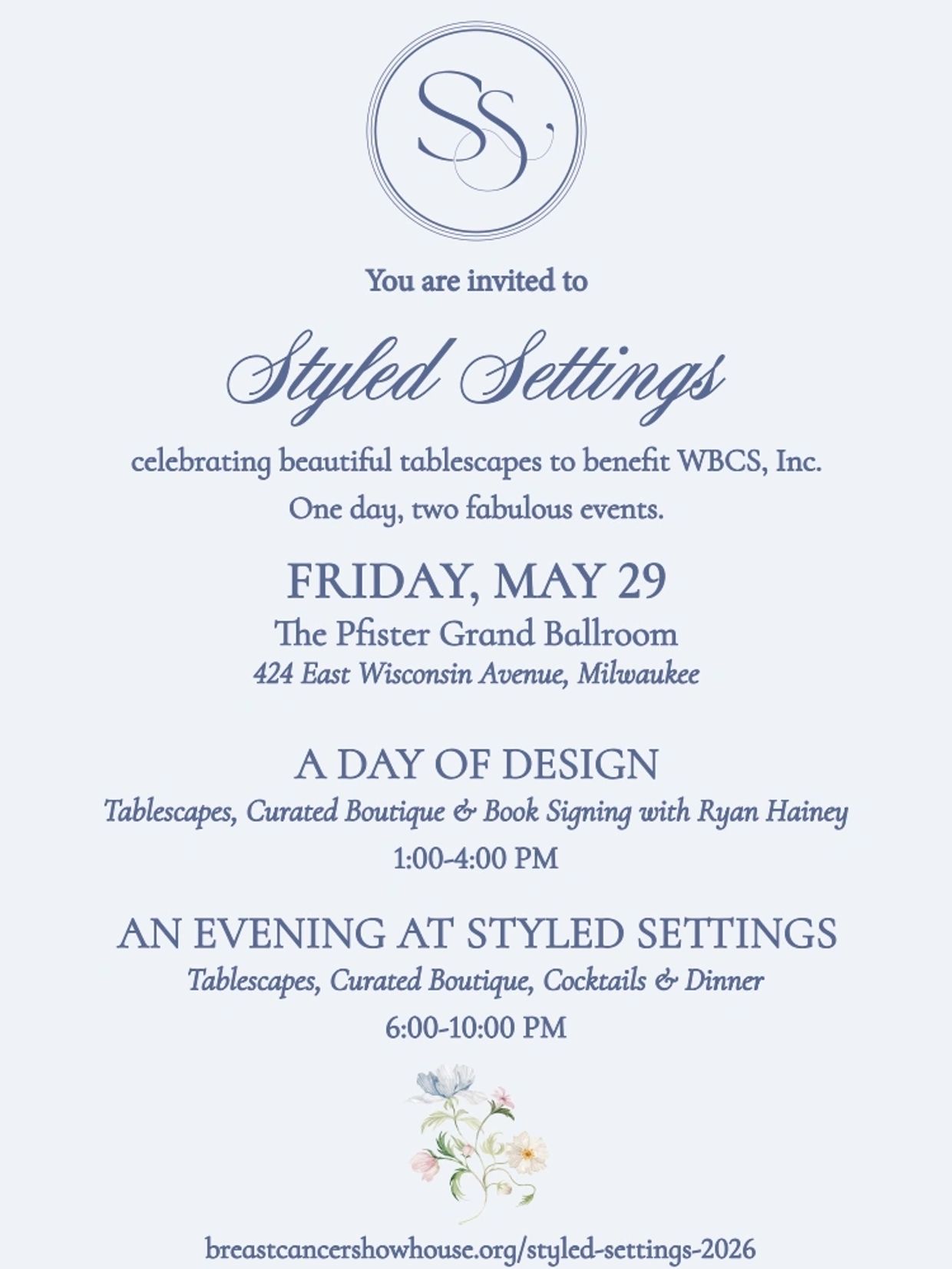 SS

You are invited to

Styled Settings

celebrating beautiful tablescapes to benefit WBCS, Inc.

One day, two fabulous events.

FRIDAY, MAY 29

The Pfister Grand Ballroom

424 East Wisconsin Avenue, Milwaukee

A DAY OF DESIGN

Tablescapes, Curated Boutique & Book Signing with Ryan Hainey

1:00-4:00 PM

AN EVENING AT STYLED SETTINGS

Tablescapes, Curated Boutique, Cocktails & Dinner

6:00-10:00 PM

breastcancershowhouse.org/styled-settings-2026